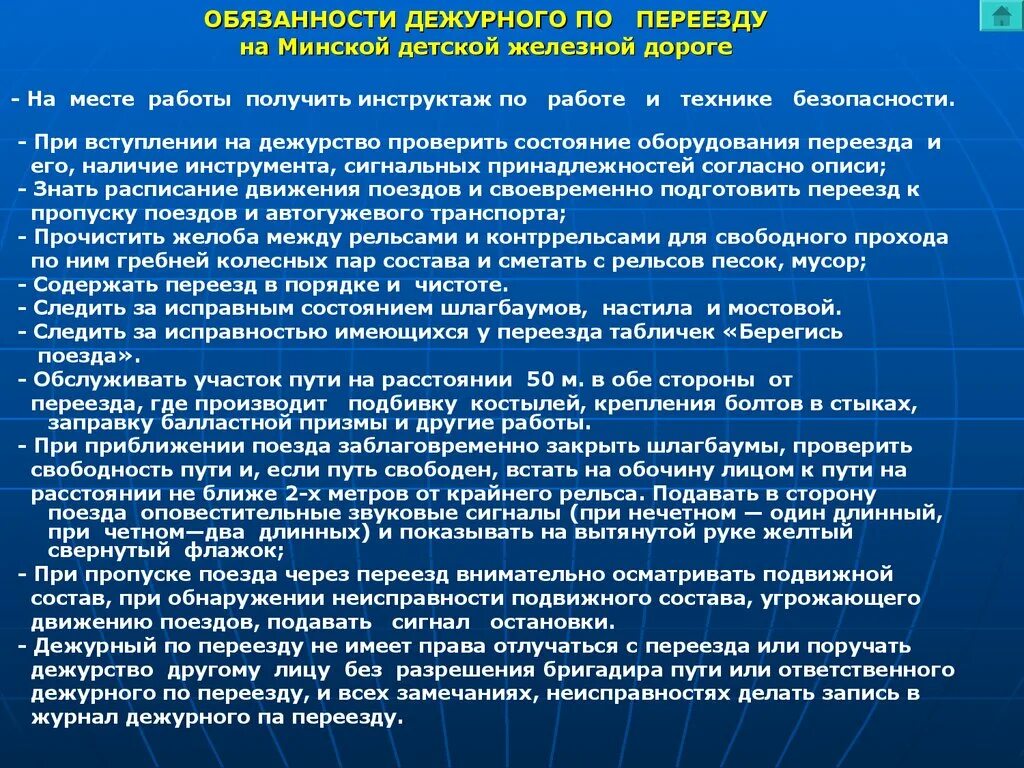 ОБЯЗАННОСТИ ДЕЖУРНОГО ПО ПЕРЕЕЗДУ
на Минской детской железной дороге

- На месте работы получить инструктаж по работе и технике безопасности.

- При вступлении на дежурство проверить состояние оборудования переезда и его, наличие инструмента, сигнальных принадлежностей согласно описи;
- Знать расписание движения поездов и своевременно подготовить переезд к пропуску поездов и автогужевого транспорта;
- Прочистить желоба между рельсами и контррельсами для свободного прохода по ним гребней колесных пар состава и сметать с рельсов песок, мусор;
- Содержать переезд в порядке и чистоте.
- Следить за исправным состоянием шлагбаумов, настила и мостовой.
- Следить за исправностью имеющихся у переезда табличек «Берегись поезда».
- Обслуживать участок пути на расстоянии 50 м. в обе стороны от переезда, где производит подбивку костылей, крепления болтов в стыках, заправку балластной призмы и другие работы.
- При приближении поезда заблаговременно закрыть шлагбаумы, проверить свободность пути и, если путь свободен, встать на обочину лицом к пути на расстоянии не ближе 2-х метров от крайнего рельса. Подавать в сторону поезда оповестительные звуковые сигналы (при нечетном — один длинный, при четном—два длинных) и показывать на вытянутой руке желтый свернутый флажок;
- При пропуске поезда через переезд внимательно осматривать подвижной состав, при обнаружении неисправности подвижного состава, угрожающего движению поездов, подавать сигнал остановки.
- Дежурный по переезду не имеет права отлучаться с переезда или поручать дежурство другому лицу без разрешения бригадира пути или ответственного дежурного по переезду, и всех замечаниях, неисправностях делать запись в журнал дежурного па переезду.